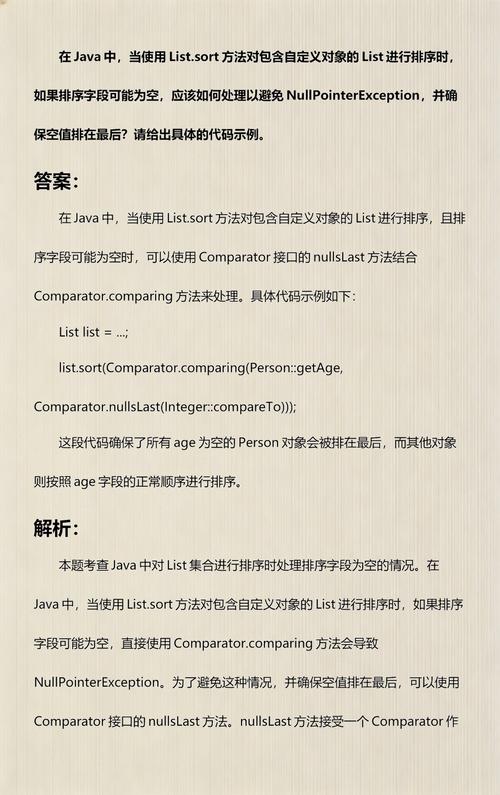 在 Java 中，当使用 List.sort 方法对包含自定义对象的 List 进行排序时，如果排序字段可能为空，应该如何处理以避免 NullPointerException，并确保空值排在最后？请给出具体的代码示例。

答案:

在 Java 中，当使用 List.sort 方法对包含自定义对象的 List 进行排序，且排序字段可能为空时，可以使用 Comparator 接口的 nullsLast 方法结合 Comparator.comparing 方法来处理。具体代码示例如下：

List list = ...;

list.sort(Comparator.comparing(Person::getAge, Comparator.nullsLast(Integer::compareTo)));

这段代码确保了所有 age 为空的 Person 对象会被排在最后，而其他对象则按照 age 字段的正常顺序进行排序。

解析:

本题考查 Java 中对 List 集合进行排序时处理排序字段为空的情况。在 Java 中，当使用 List.sort 方法对包含自定义对象的 List 进行排序时，如果排序字段可能为空，直接使用 Comparator.comparing 方法会导致 NullPointerException。为了避免这种情况，并确保空值排在最后，可以使用 Comparator 接口的 nullsLast 方法。nullsLast 方法接受一个 Comparator 作